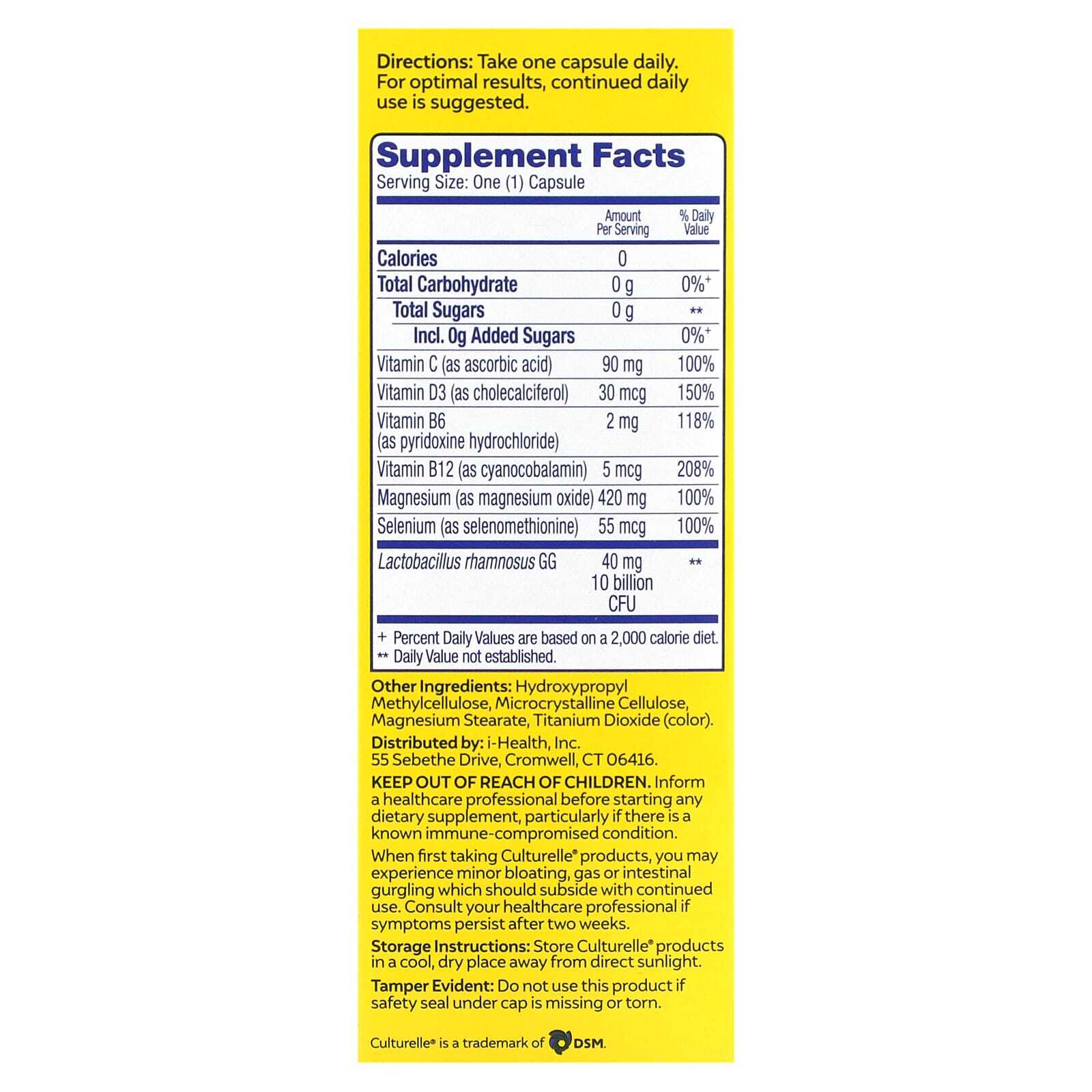 Directions: Take one capsule daily. For optimal results, continued daily use is suggested.

Supplement Facts
Serving Size: One (1) Capsule

| | Amount Per Serving | % Daily Value |
|---|---|---|
| Calories | 0 | |
| Total Carbohydrate | 0 g | 0%+ |
| Total Sugars | 0 g | ** |
| Incl. 0g Added Sugars | | 0%+ |
| Vitamin C (as ascorbic acid) | 90 mg | 100% |
| Vitamin D3 (as cholecalciferol) | 30 mcg | 150% |
| Vitamin B6 (as pyridoxine hydrochloride) | 2 mg | 118% |
| Vitamin B12 (as cyanocobalamin) | 5 mcg | 208% |
| Magnesium (as magnesium oxide) | 420 mg | 100% |
| Selenium (as selenomethionine) | 55 mcg | 100% |
| Lactobacillus rhamnosus GG | 40 mg 10 billion CFU | ** |

+ Percent Daily Values are based on a 2,000 calorie diet.
** Daily Value not established.

Other Ingredients: Hydroxypropyl Methylcellulose, Microcrystalline Cellulose, Magnesium Stearate, Titanium Dioxide (color).

Distributed by: i-Health, Inc. 55 Sebethe Drive, Cromwell, CT 06416.

KEEP OUT OF REACH OF CHILDREN. Inform a healthcare professional before starting any dietary supplement, particularly if there is a known immune-compromised condition.

When first taking Culturelle® products, you may experience minor bloating, gas or intestinal gurgling which should subside with continued use. Consult your healthcare professional if symptoms persist after two weeks.

Storage Instructions: Store Culturelle® products in a cool, dry place away from direct sunlight.

Tamper Evident: Do not use this product if safety seal under cap is missing or torn.

Culturelle® is a trademark of DSM.